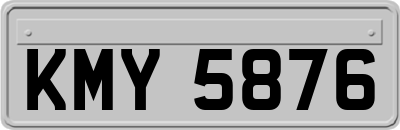 KMY 5876